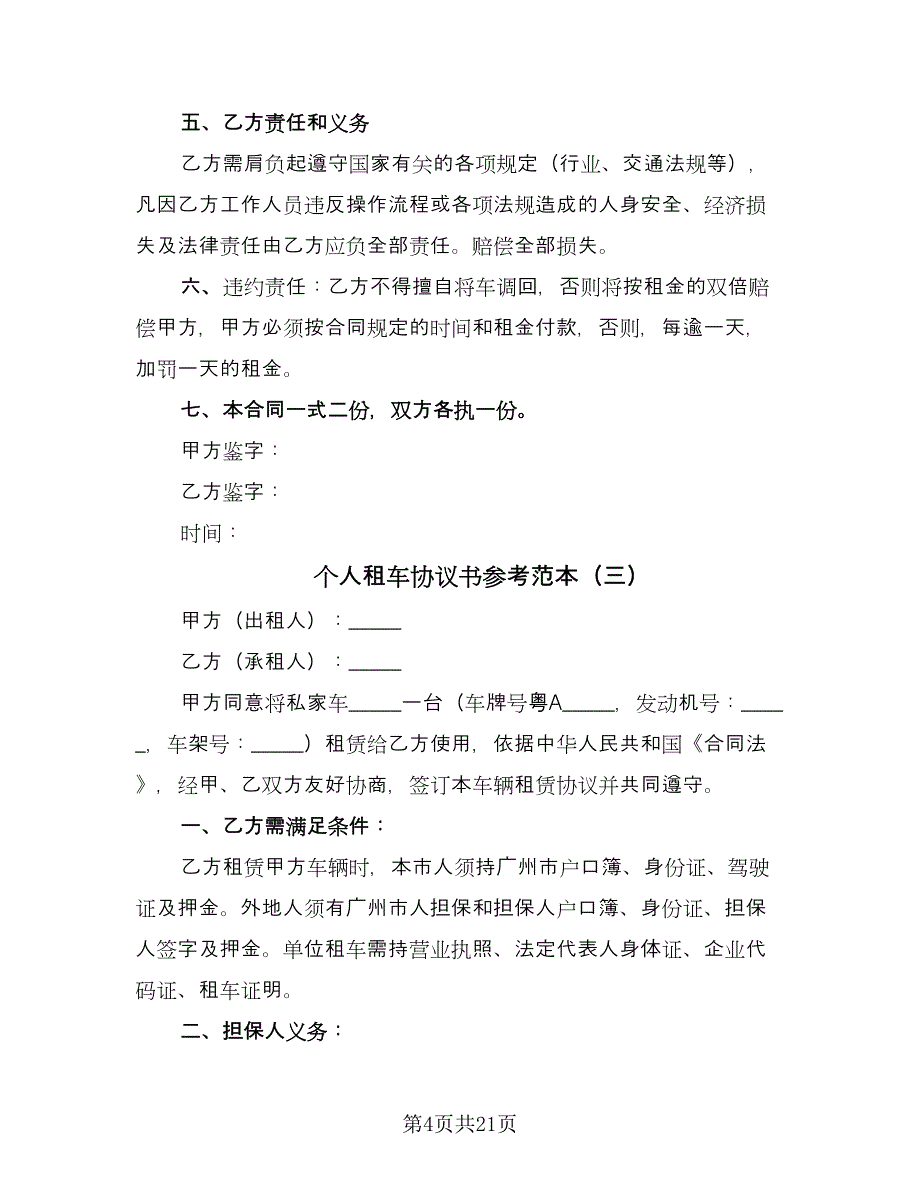 五、乙方责任和义务

乙方需肩负起遵守国家有关的各项规定（行业、交通法规等），凡因乙方工作人员违反操作流程或各项法规造成的人身安全、经济损失及法律责任由乙方应负全部责任。赔偿全部损失。

六、违约责任：乙方不得擅自将车调回，否则将按租金的双倍赔偿甲方，甲方必须按合同规定的时间和租金付款，否则，每逾一天，加罚一天的租金。

七、本合同一式二份，双方各执一份。

甲方鉴字：

乙方鉴字：

时间：

个人租车协议书参考范本（三）

甲方（出租人）：_____

乙方（承租人）：_____

甲方同意将私家车_____一台（车牌号粤A_____，发动机号：_____，车架号：_____）租赁给乙方使用，依据中华人民共和国《合同法》，经甲、乙双方友好协商，签订本车辆租赁协议并共同遵守。

一、乙方需满足条件：

乙方租赁甲方车辆时，本市人须持广州市户口簿、身份证、驾驶证及押金。外地人须有广州市人担保和担保人户口簿、身份证、担保人签字及押金。单位租车需持营业执照、法定代表人身体证、企业代码证、租车证明。

二、担保人义务：

第4页共21页